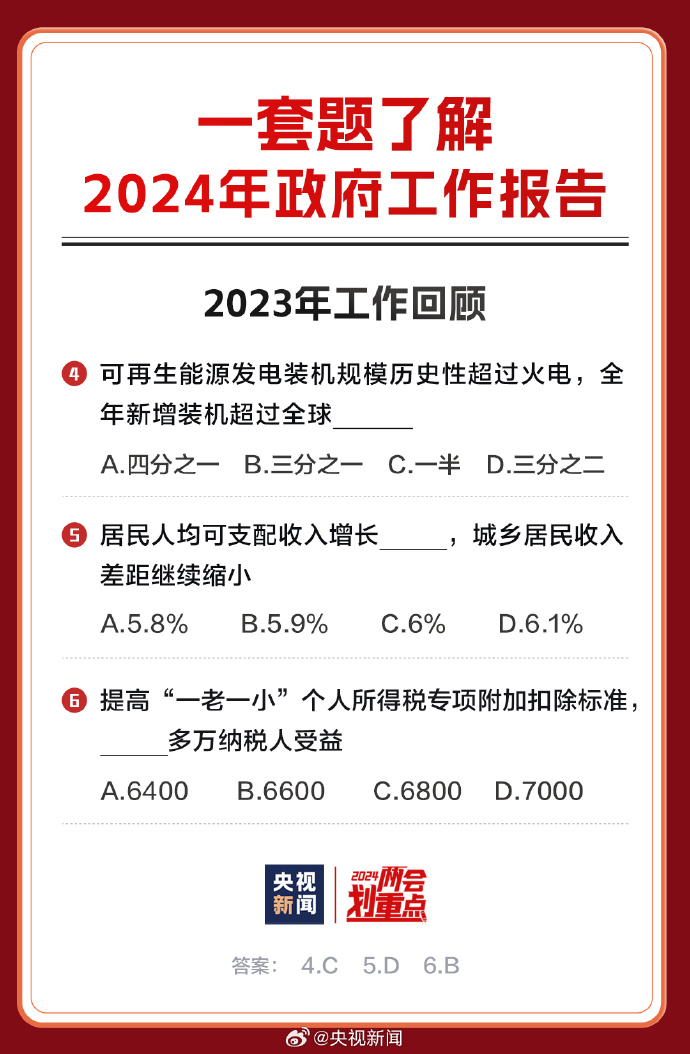 一套题了解
2024年政府工作报告

2023年工作回顾

4 可再生能源发电装机规模历史性超过火电，全年新增装机超过全球______

A.四分之一 B.三分之一 C.一半 D.三分之二

5 居民人均可支配收入增长_____，城乡居民收入差距继续缩小

A.5.8% B.5.9% C.6% D.6.1%

6 提高“一老一小”个人所得税专项附加扣除标准，_____多万纳税人受益

A.6400 B.6600 C.6800 D.7000

央视新闻 2024两会划重点

答案： 4.C 5.D 6.B

@央视新闻